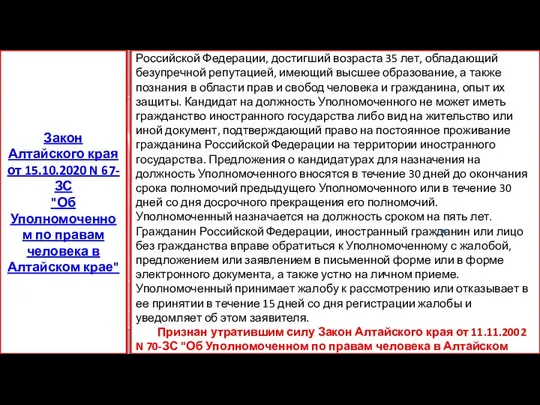 Закон Алтайского края от 15.10.2020 N 67-ЗС "Об Уполномоченном по правам человека в Алтайском крае"

Российской Федерации, достигший возраста 35 лет, обладающий безупречной репутацией, имеющий высшее образование, а также познания в области прав и свобод человека и гражданина, опыт их защиты. Кандидат на должность Уполномоченного не может иметь гражданство иностранного государства либо вид на жительство или иной документ, подтверждающий право на постоянное проживание гражданина Российской Федерации на территории иностранного государства. Предложения о кандидатурах для назначения на должность Уполномоченного вносятся в течение 30 дней до окончания срока полномочий предыдущего Уполномоченного или в течение 30 дней со дня досрочного прекращения его полномочий. Уполномоченный назначается на должность сроком на пять лет. Гражданин Российской Федерации, иностранный гражданин или лицо без гражданства вправе обратиться к Уполномоченному с жалобой, предложением или заявлением в письменной форме или в форме электронного документа, а также устно на личном приеме. Уполномоченный принимает жалобу к рассмотрению или отказывает в ее принятии в течение 15 дней со дня регистрации жалобы и уведомляет об этом заявителя.

Признан утратившим силу Закон Алтайского края от 11.11.2002 N 70-ЗС "Об Уполномоченном по правам человека в Алтайском